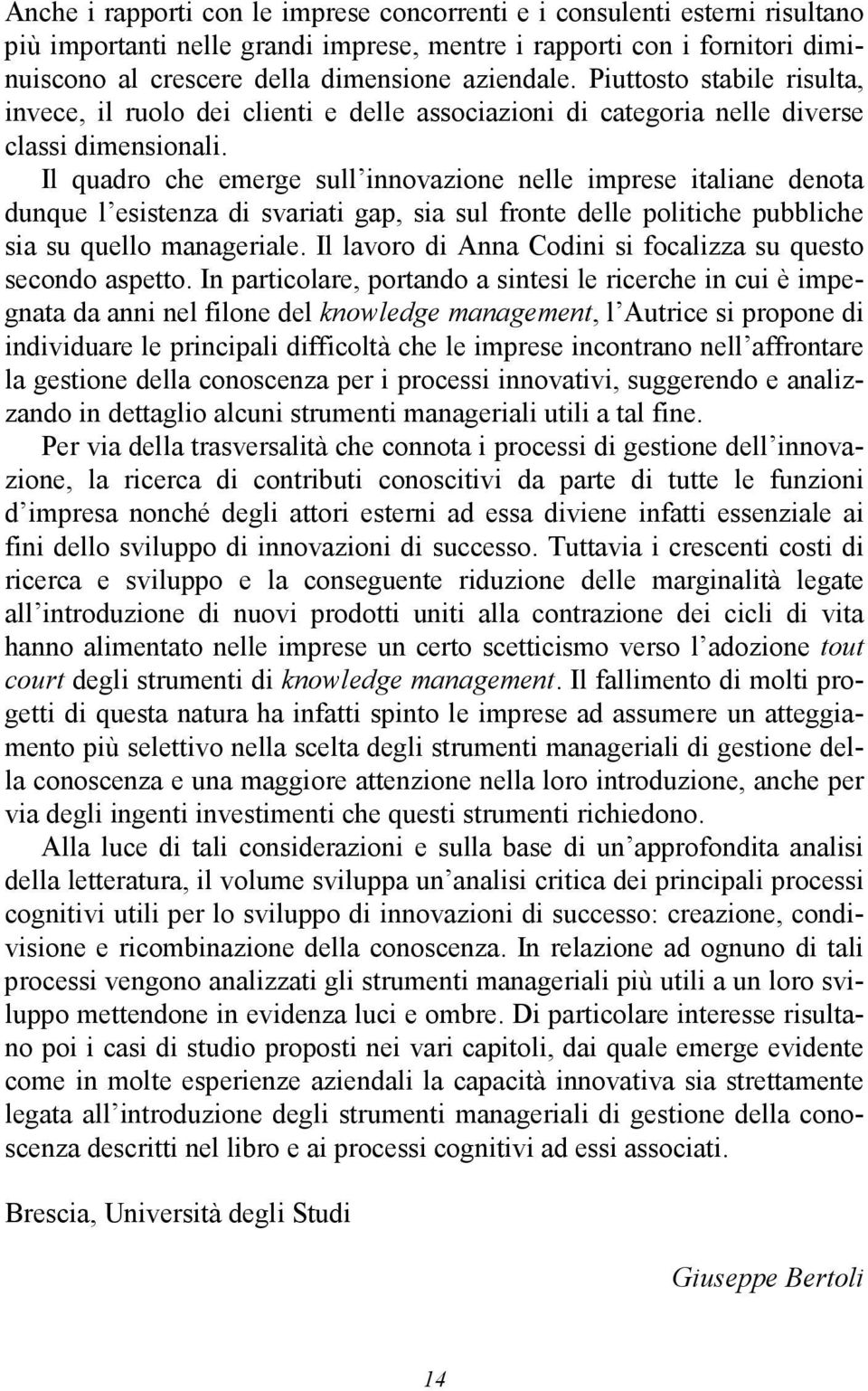 Anche i rapporti con le imprese concorrenti e i consulenti esterni risultano più importanti nelle grandi imprese, mentre i rapporti con i fornitori diminuiscono al crescere della dimensione aziendale. Piuttosto stabile risulta, invece, il ruolo dei clienti e delle associazioni di categoria nelle diverse classi dimensionali.

Il quadro che emerge sull'innovazione nelle imprese italiane denota dunque l'esistenza di svariati gap, sia sul fronte delle politiche pubbliche sia su quello manageriale. Il lavoro di Anna Codini si focalizza su questo secondo aspetto. In particolare, portando a sintesi le ricerche in cui è impegnata da anni nel filone del knowledge management, l'Autrice si propone di individuare le principali difficoltà che le imprese incontrano nell'affrontare la gestione della conoscenza per i processi innovativi, suggerendo e analizzando in dettaglio alcuni strumenti manageriali utili a tal fine.

Per via della trasversalità che connota i processi di gestione dell'innovazione, la ricerca di contributi conoscitivi da parte di tutte le funzioni d'impresa nonché degli attori esterni ad essa diviene infatti essenziale ai fini dello sviluppo di innovazioni di successo. Tuttavia i crescenti costi di ricerca e sviluppo e la conseguente riduzione delle marginalità legate all'introduzione di nuovi prodotti uniti alla contrazione dei cicli di vita hanno alimentato nelle imprese un certo scetticismo verso l'adozione tout court degli strumenti di knowledge management. Il fallimento di molti progetti di questa natura ha infatti spinto le imprese ad assumere un atteggiamento più selettivo nella scelta degli strumenti manageriali di gestione della conoscenza e una maggiore attenzione nella loro introduzione, anche per via degli ingenti investimenti che questi strumenti richiedono.

Alla luce di tali considerazioni e sulla base di un'approfondita analisi della letteratura, il volume sviluppa un'analisi critica dei principali processi cognitivi utili per lo sviluppo di innovazioni di successo: creazione, condivisione e ricombinazione della conoscenza. In relazione ad ognuno di tali processi vengono analizzati gli strumenti manageriali più utili a un loro sviluppo mettendone in evidenza luci e ombre. Di particolare interesse risultano poi i casi di studio proposti nei vari capitoli, dai quale emerge evidente come in molte esperienze aziendali la capacità innovativa sia strettamente legata all'introduzione degli strumenti manageriali di gestione della conoscenza descritti nel libro e ai processi cognitivi ad essi associati.

Brescia, Università degli Studi

Giuseppe Bertoli

14